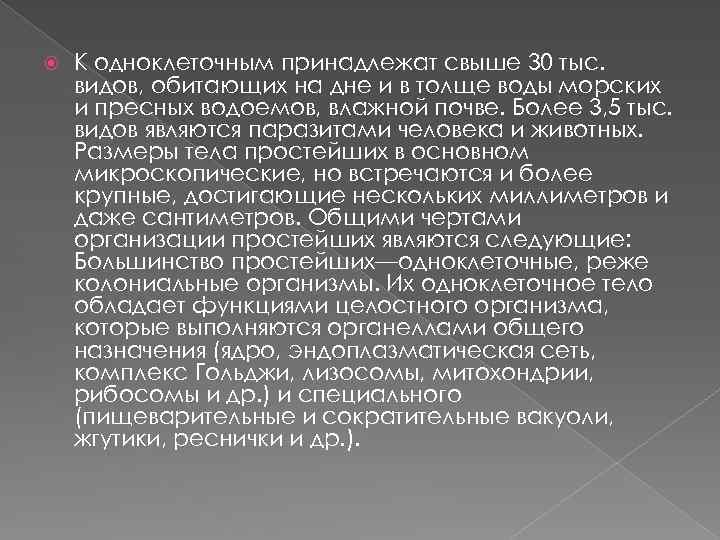 К одноклеточным принадлежат свыше 30 тыс. видов, обитающих на дне и в толще воды морских и пресных водоемов, влажной почве. Более 3,5 тыс. видов являются паразитами человека и животных. Размеры тела простейших в основном микроскопические, но встречаются и более крупные, достигающие нескольких миллиметров и даже сантиметров. Общими чертами организации простейших являются следующие: Большинство простейших—одноклеточные, реже колониальные организмы. Их одноклеточное тело обладает функциями целостного организма, которые выполняются органеллами общего назначения (ядро, эндоплазматическая сеть, комплекс Гольджи, лизосомы, митохондрии, рибосомы и др.) и специального (пищеварительные и сократительные вакуоли, жгутики, реснички и др.).